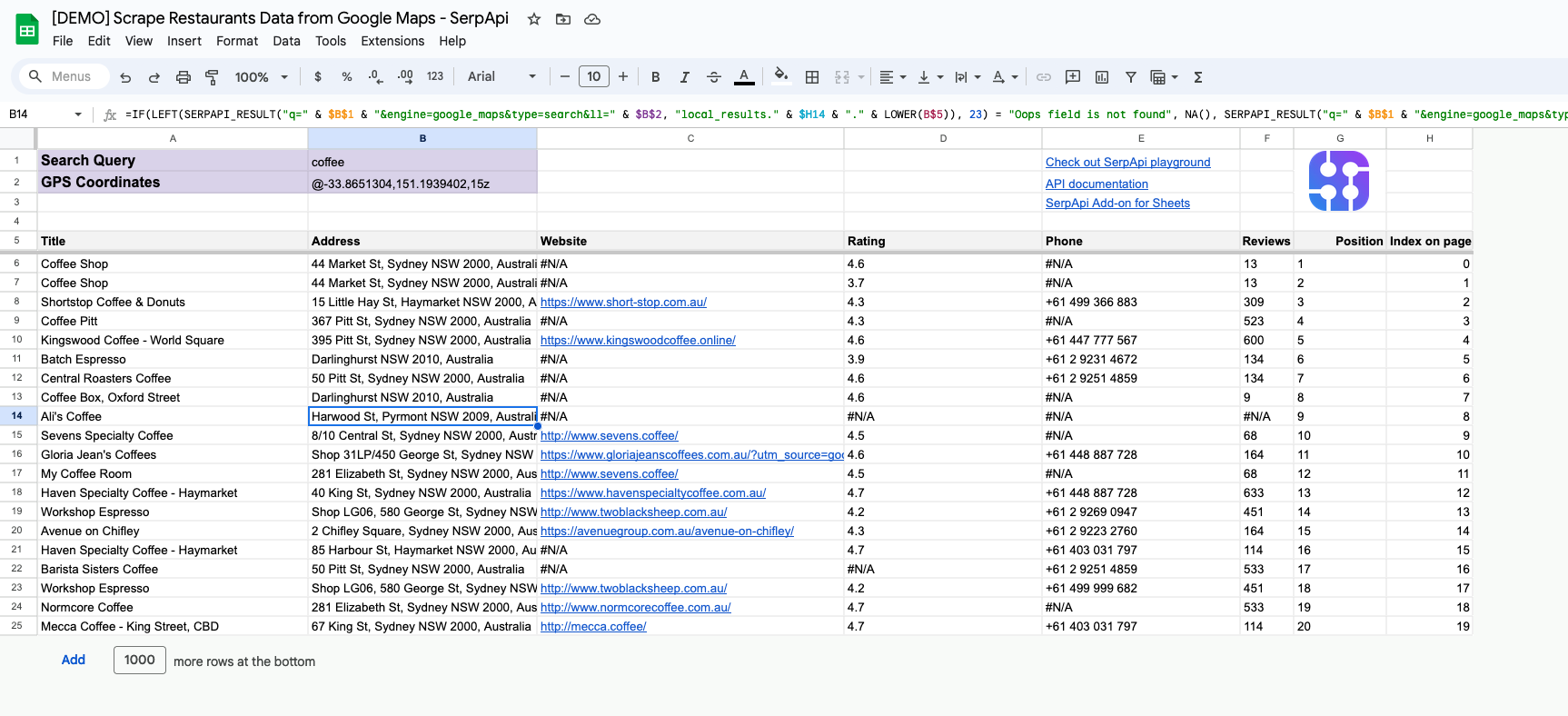 [DEMO] Scrape Restaurants Data from Google Maps - SerpApi

File Edit View Insert Format Data Tools Extensions Help

Menus 100% $ % .0 .00 123 Arial 10 B I A

B14 =IF(LEFT(SERPAPI_RESULT("q=" & $B$1 & "&engine=google_maps&type=search&ll=" & $B$2, "local_results." & $H14 & "." & LOWER(B$5)), 23) = "Oops field is not found", NA(), SERPAPI_RESULT("q=" & $B$1 & "&engine=google_maps&typ

| | A | B | C | D | E | F | G | H |
|---|---|---|---|---|---|---|---|---|
| 1 | Search Query | coffee | | | Check out SerpApi playground | | | |
| 2 | GPS Coordinates | @-33.8651304,151.1939402,15z | | | API documentation | | | |
| 3 | | | | | SerpApi Add-on for Sheets | | | |
| 4 | | | | | | | | |
| 5 | Title | Address | Website | Rating | Phone | Reviews | Position | Index on page |
| 6 | Coffee Shop | 44 Market St, Sydney NSW 2000, Australi | #N/A | 4.6 | #N/A | 13 | 1 | 0 |
| 7 | Coffee Shop | 44 Market St, Sydney NSW 2000, Australi | #N/A | 3.7 | #N/A | 13 | 2 | 1 |
| 8 | Shortstop Coffee & Donuts | 15 Little Hay St, Haymarket NSW 2000, A | https://www.short-stop.com.au/ | 4.3 | +61 499 366 883 | 309 | 3 | 2 |
| 9 | Coffee Pitt | 367 Pitt St, Sydney NSW 2000, Australia | #N/A | 4.3 | #N/A | 523 | 4 | 3 |
| 10 | Kingswood Coffee - World Square | 395 Pitt St, Sydney NSW 2000, Australia | https://www.kingswoodcoffee.online/ | 4.6 | +61 447 777 567 | 600 | 5 | 4 |
| 11 | Batch Espresso | Darlinghurst NSW 2010, Australia | #N/A | 3.9 | +61 2 9231 4672 | 134 | 6 | 5 |
| 12 | Central Roasters Coffee | 50 Pitt St, Sydney NSW 2000, Australia | #N/A | 4.6 | +61 2 9251 4859 | 134 | 7 | 6 |
| 13 | Coffee Box, Oxford Street | Darlinghurst NSW 2010, Australia | #N/A | 4.6 | #N/A | 9 | 8 | 7 |
| 14 | Ali's Coffee | Harwood St, Pyrmont NSW 2009, Australi | #N/A | #N/A | #N/A | #N/A | 9 | 8 |
| 15 | Sevens Specialty Coffee | 8/10 Central St, Sydney NSW 2000, Austr | http://www.sevens.coffee/ | 4.5 | #N/A | 68 | 10 | 9 |
| 16 | Gloria Jean's Coffees | Shop 31LP/450 George St, Sydney NSW | https://www.gloriajeanscoffees.com.au/?utm_source=goo | 4.6 | +61 448 887 728 | 164 | 11 | 10 |
| 17 | My Coffee Room | 281 Elizabeth St, Sydney NSW 2000, Aus | http://www.sevens.coffee/ | 4.5 | #N/A | 68 | 12 | 11 |
| 18 | Haven Specialty Coffee - Haymarket | 40 King St, Sydney NSW 2000, Australia | https://www.havenspecialtycoffee.com.au/ | 4.7 | +61 448 887 728 | 633 | 13 | 12 |
| 19 | Workshop Espresso | Shop LG06, 580 George St, Sydney NSW | http://www.twoblacksheep.com.au/ | 4.2 | +61 2 9269 0947 | 451 | 14 | 13 |
| 20 | Avenue on Chifley | 2 Chifley Square, Sydney NSW 2000, Aus | https://avenuegroup.com.au/avenue-on-chifley/ | 4.3 | +61 2 9223 2760 | 164 | 15 | 14 |
| 21 | Haven Specialty Coffee - Haymarket | 85 Harbour St, Haymarket NSW 2000, Au | #N/A | 4.7 | +61 403 031 797 | 114 | 16 | 15 |
| 22 | Barista Sisters Coffee | 50 Pitt St, Sydney NSW 2000, Australia | #N/A | #N/A | +61 2 9251 4859 | 533 | 17 | 16 |
| 23 | Workshop Espresso | Shop LG06, 580 George St, Sydney NSW | http://www.twoblacksheep.com.au/ | 4.2 | +61 499 999 682 | 451 | 18 | 17 |
| 24 | Normcore Coffee | 281 Elizabeth St, Sydney NSW 2000, Aus | http://www.normcorecoffee.com.au/ | 4.7 | #N/A | 533 | 19 | 18 |
| 25 | Mecca Coffee - King Street, CBD | 67 King St, Sydney NSW 2000, Australia | http://mecca.coffee/ | 4.7 | +61 403 031 797 | 114 | 20 | 19 |

Add 1000 more rows at the bottom